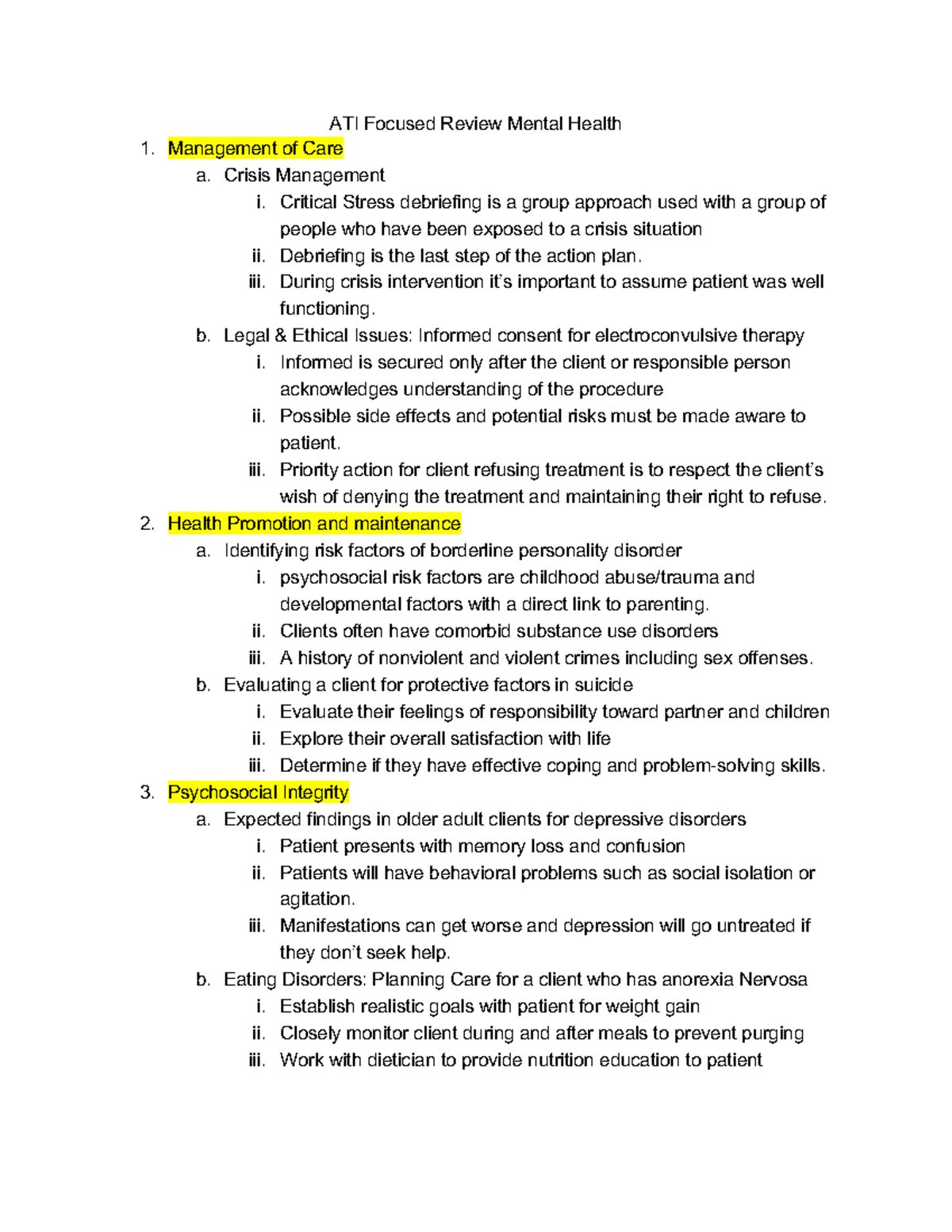 ATI Focused Review Mental Health

1. Management of Care
a. Crisis Management
i. Critical Stress debriefing is a group approach used with a group of people who have been exposed to a crisis situation
ii. Debriefing is the last step of the action plan.
iii. During crisis intervention it's important to assume patient was well functioning.
b. Legal & Ethical Issues: Informed consent for electroconvulsive therapy
i. Informed is secured only after the client or responsible person acknowledges understanding of the procedure
ii. Possible side effects and potential risks must be made aware to patient.
iii. Priority action for client refusing treatment is to respect the client's wish of denying the treatment and maintaining their right to refuse.
2. Health Promotion and maintenance
a. Identifying risk factors of borderline personality disorder
i. psychosocial risk factors are childhood abuse/trauma and developmental factors with a direct link to parenting.
ii. Clients often have comorbid substance use disorders
iii. A history of nonviolent and violent crimes including sex offenses.
b. Evaluating a client for protective factors in suicide
i. Evaluate their feelings of responsibility toward partner and children
ii. Explore their overall satisfaction with life
iii. Determine if they have effective coping and problem-solving skills.
3. Psychosocial Integrity
a. Expected findings in older adult clients for depressive disorders
i. Patient presents with memory loss and confusion
ii. Patients will have behavioral problems such as social isolation or agitation.
iii. Manifestations can get worse and depression will go untreated if they don't seek help.
b. Eating Disorders: Planning Care for a client who has anorexia Nervosa
i. Establish realistic goals with patient for weight gain
ii. Closely monitor client during and after meals to prevent purging
iii. Work with dietician to provide nutrition education to patient